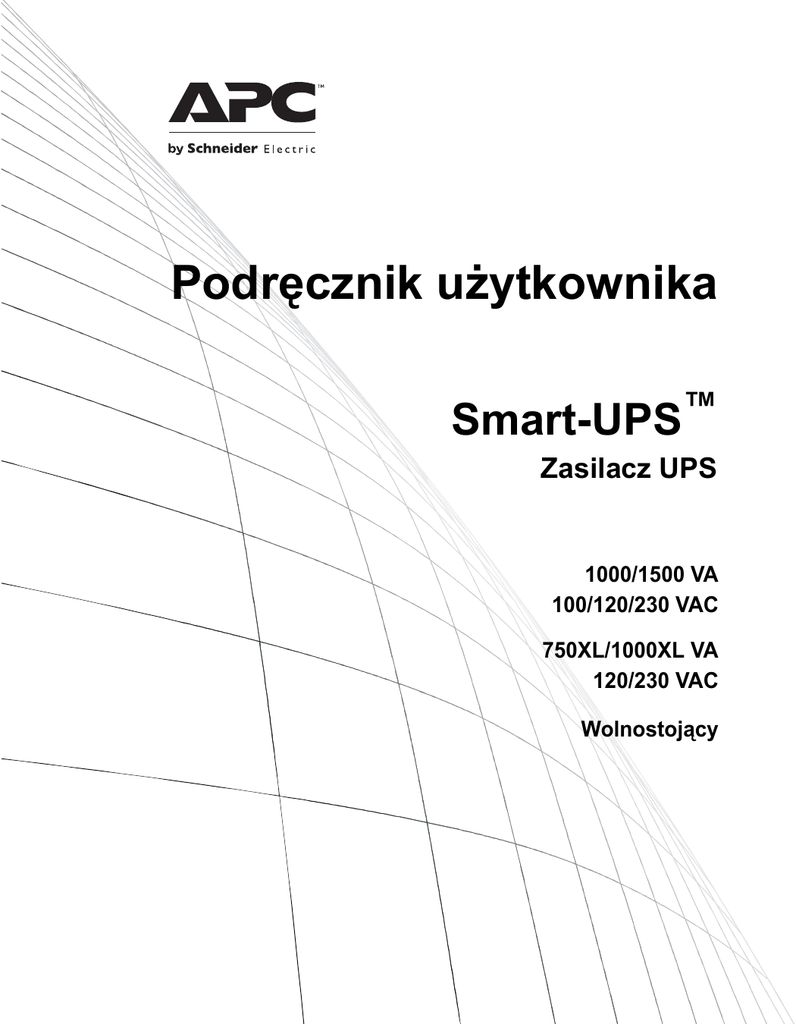 APC™
by Schneider Electric

Podręcznik użytkownika

Smart-UPS™

Zasilacz UPS

1000/1500 VA
100/120/230 VAC

750XL/1000XL VA
120/230 VAC

Wolnostojący